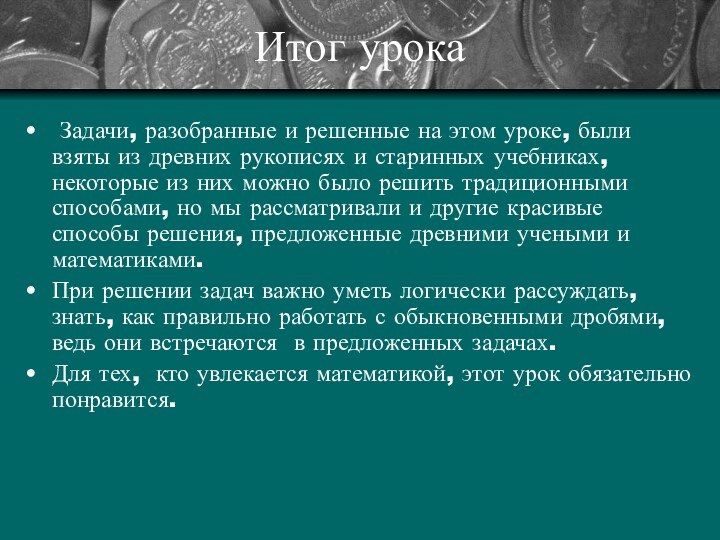 Итог урока

• Задачи, разобранные и решенные на этом уроке, были взяты из древних рукописях и старинных учебниках, некоторые из них можно было решить традиционными способами, но мы рассматривали и другие красивые способы решения, предложенные древними учеными и математиками.

• При решении задач важно уметь логически рассуждать, знать, как правильно работать с обыкновенными дробями, ведь они встречаются в предложенных задачах.

• Для тех, кто увлекается математикой, этот урок обязательно понравится.